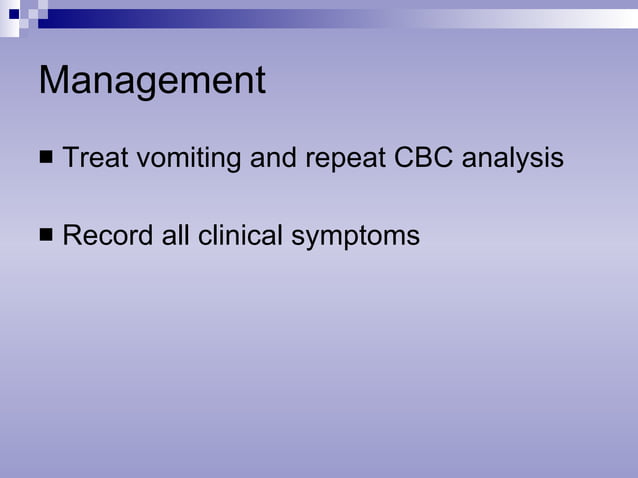 Management

■ Treat vomiting and repeat CBC analysis

■ Record all clinical symptoms